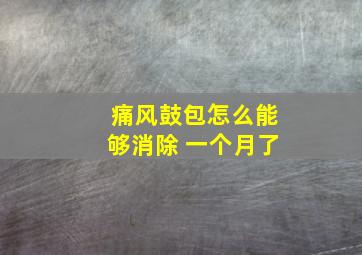 痛风鼓包怎么能够消除 一个月了